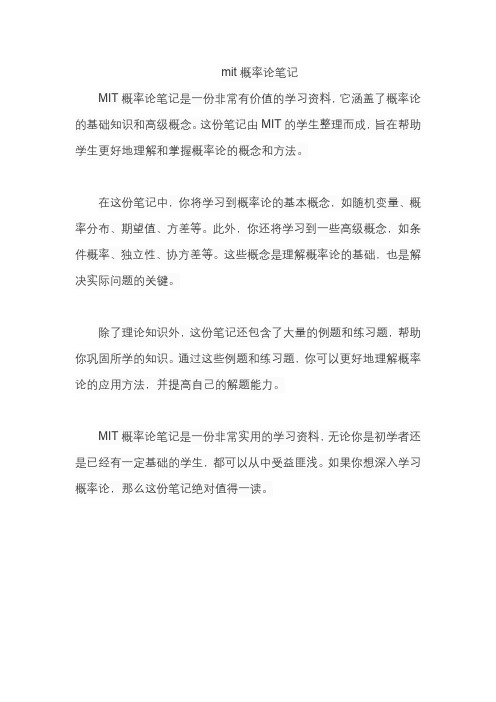 mit 概率论笔记

MIT 概率论笔记是一份非常有价值的学习资料，它涵盖了概率论的基础知识和高级概念。这份笔记由 MIT 的学生整理而成，旨在帮助学生更好地理解和掌握概率论的概念和方法。

在这份笔记中，你将学习到概率论的基本概念，如随机变量、概率分布、期望值、方差等。此外，你还将学习到一些高级概念，如条件概率、独立性、协方差等。这些概念是理解概率论的基础，也是解决实际问题的关键。

除了理论知识外，这份笔记还包含了大量的例题和练习题，帮助你巩固所学的知识。通过这些例题和练习题，你可以更好地理解概率论的应用方法，并提高自己的解题能力。

MIT 概率论笔记是一份非常实用的学习资料，无论你是初学者还是已经有一定基础的学生，都可以从中受益匪浅。如果你想深入学习概率论，那么这份笔记绝对值得一读。